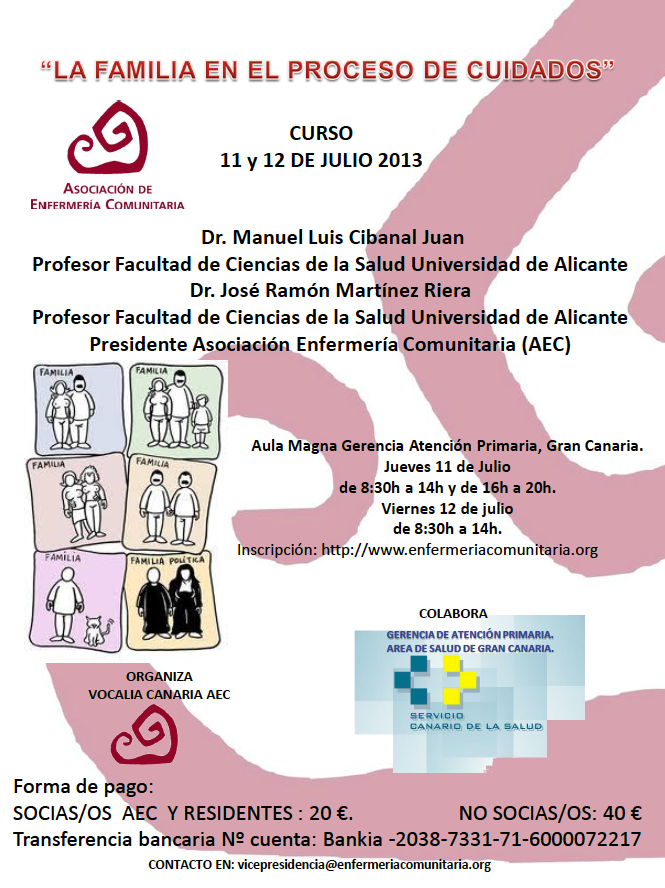 "LA FAMILIA EN EL PROCESO DE CUIDADOS"

ASOCIACIÓN DE ENFERMERÍA COMUNITARIA

CURSO
11 y 12 DE JULIO 2013

Dr. Manuel Luis Cibanal Juan
Profesor Facultad de Ciencias de la Salud Universidad de Alicante
Dr. José Ramón Martínez Riera
Profesor Facultad de Ciencias de la Salud Universidad de Alicante
Presidente Asociación Enfermería Comunitaria (AEC)

FAMILIA
FAMILIA
FAMILIA
FAMILIA
FAMILIA
FAMILIA POLÍTICA

Aula Magna Gerencia Atención Primaria, Gran Canaria.
Jueves 11 de Julio
de 8:30h a 14h y de 16h a 20h.
Viernes 12 de julio
de 8:30h a 14h.
Inscripción: http://www.enfermeriacomunitaria.org

COLABORA
GERENCIA DE ATENCIÓN PRIMARIA.
AREA DE SALUD DE GRAN CANARIA.
SERVICIO CANARIO DE LA SALUD

ORGANIZA
VOCALIA CANARIA AEC

Forma de pago:
SOCIAS/OS AEC Y RESIDENTES : 20 €.
NO SOCIAS/OS: 40 €
Transferencia bancaria Nº cuenta: Bankia -2038-7331-71-6000072217
CONTACTO EN: vicepresidencia@enfermeriacomunitaria.org